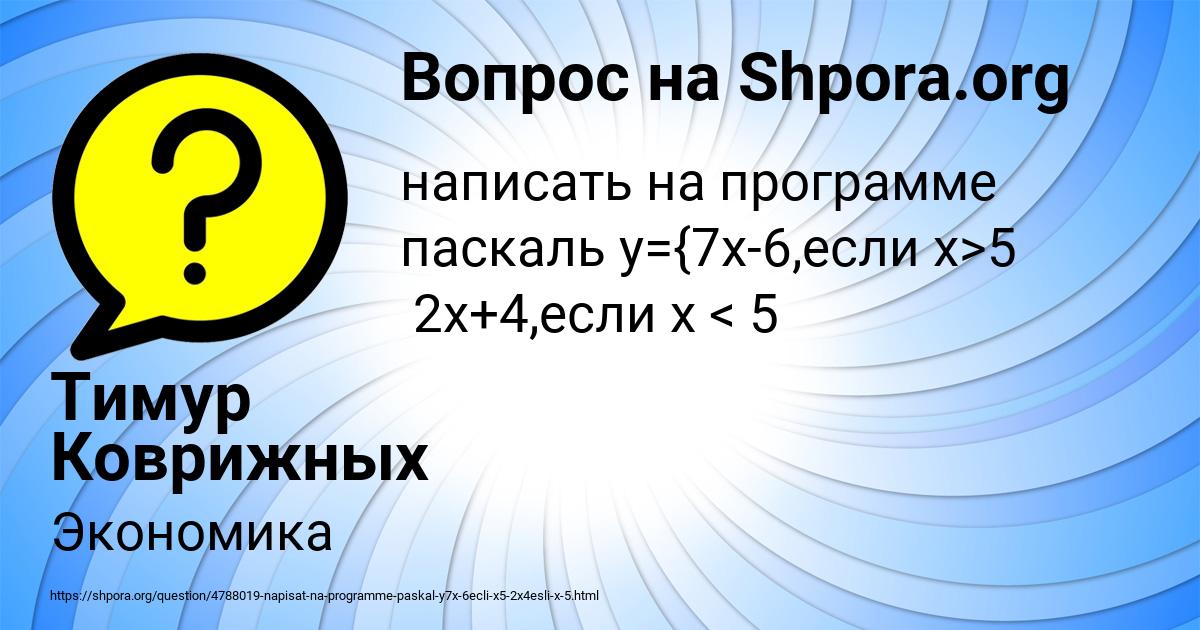 Вопрос на Shpora.org

написать на программе паскаль y={7x-6,если x>5
2x+4,если x < 5

Тимур Коврижных

Экономика

https://shpora.org/question/4788019-napisat-na-programme-paskal-y7x-6ecli-x5-2x4esli-x-5.html